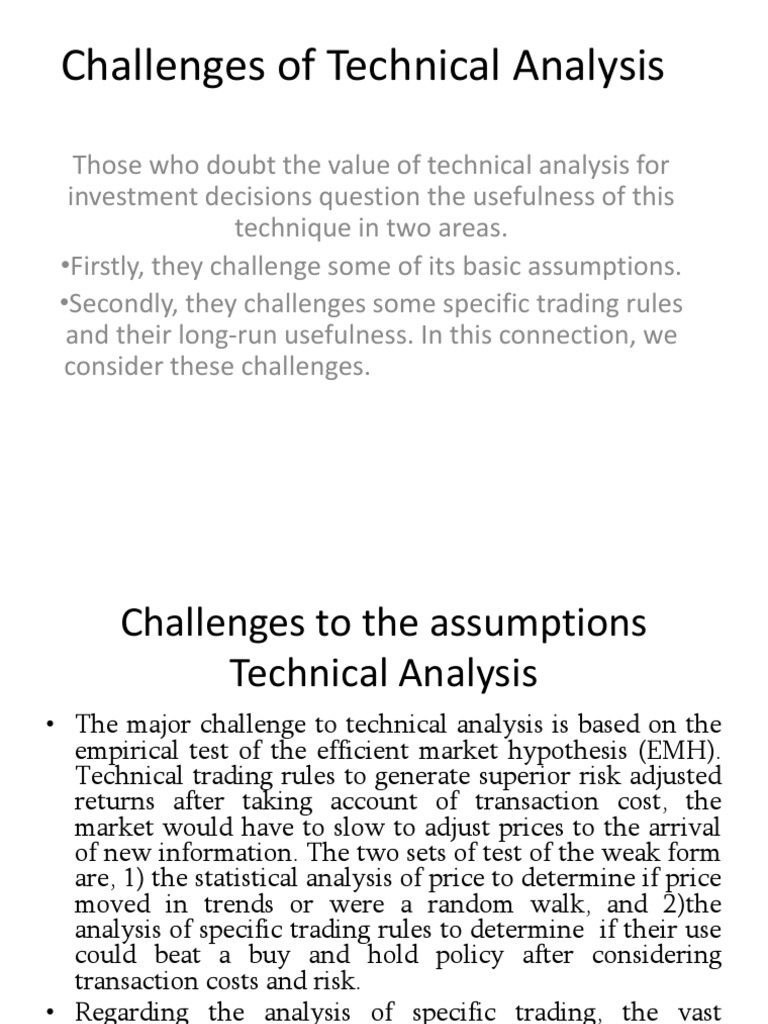 Challenges of Technical Analysis

Those who doubt the value of technical analysis for investment decisions question the usefulness of this technique in two areas.

•Firstly, they challenge some of its basic assumptions.

•Secondly, they challenges some specific trading rules and their long-run usefulness. In this connection, we consider these challenges.

Challenges to the assumptions Technical Analysis

• The major challenge to technical analysis is based on the empirical test of the efficient market hypothesis (EMH). Technical trading rules to generate superior risk adjusted returns after taking account of transaction cost, the market would have to slow to adjust prices to the arrival of new information. The two sets of test of the weak form are, 1) the statistical analysis of price to determine if price moved in trends or were a random walk, and 2)the analysis of specific trading rules to determine if their use could beat a buy and hold policy after considering transaction costs and risk.

• Regarding the analysis of specific trading, the vast